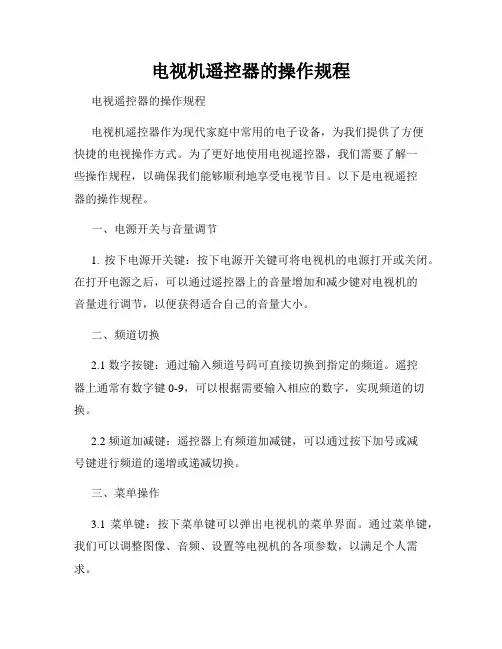 电视机遥控器的操作规程

电视遥控器的操作规程

电视机遥控器作为现代家庭中常用的电子设备，为我们提供了方便快捷的电视操作方式。为了更好地使用电视遥控器，我们需要了解一些操作规程，以确保我们能够顺利地享受电视节目。以下是电视遥控器的操作规程。

一、电源开关与音量调节

1. 按下电源开关键：按下电源开关键可将电视机的电源打开或关闭。在打开电源之后，可以通过遥控器上的音量增加和减少键对电视机的音量进行调节，以便获得适合自己的音量大小。

二、频道切换

2.1 数字按键：通过输入频道号码可直接切换到指定的频道。遥控器上通常有数字键 0-9，可以根据需要输入相应的数字，实现频道的切换。

2.2 频道加减键：遥控器上有频道加减键，可以通过按下加号或减号键进行频道的递增或递减切换。

三、菜单操作

3.1 菜单键：按下菜单键可以弹出电视机的菜单界面。通过菜单键，我们可以调整图像、音频、设置等电视机的各项参数，以满足个人需求。